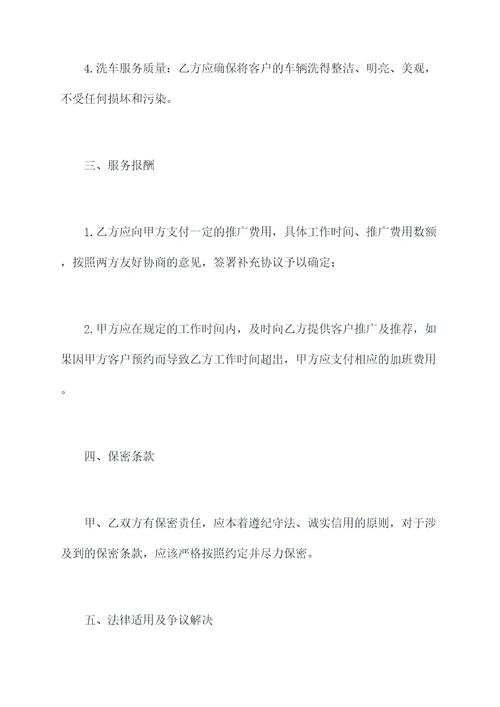 4.洗车服务质量：乙方应确保将客户的车辆洗得整洁、明亮、美观，不受任何损坏和污染。

三、服务报酬

1.乙方应向甲方支付一定的推广费用，具体工作时间、推广费用数额，按照两方友好协商的意见，签署补充协议予以确定；

2.甲方应在规定的工作时间内，及时向乙方提供客户推广及推荐，如果因甲方客户预约而导致乙方工作时间超出，甲方应支付相应的加班费用。

四、保密条款

甲、乙双方有保密责任，应本着遵纪守法、诚实信用的原则，对于涉及到的保密条款，应该严格按照约定并尽力保密。

五、法律适用及争议解决